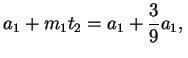 $a_1 + m_1 t_2 = a_1 + \frac{3}{9} a_1,$